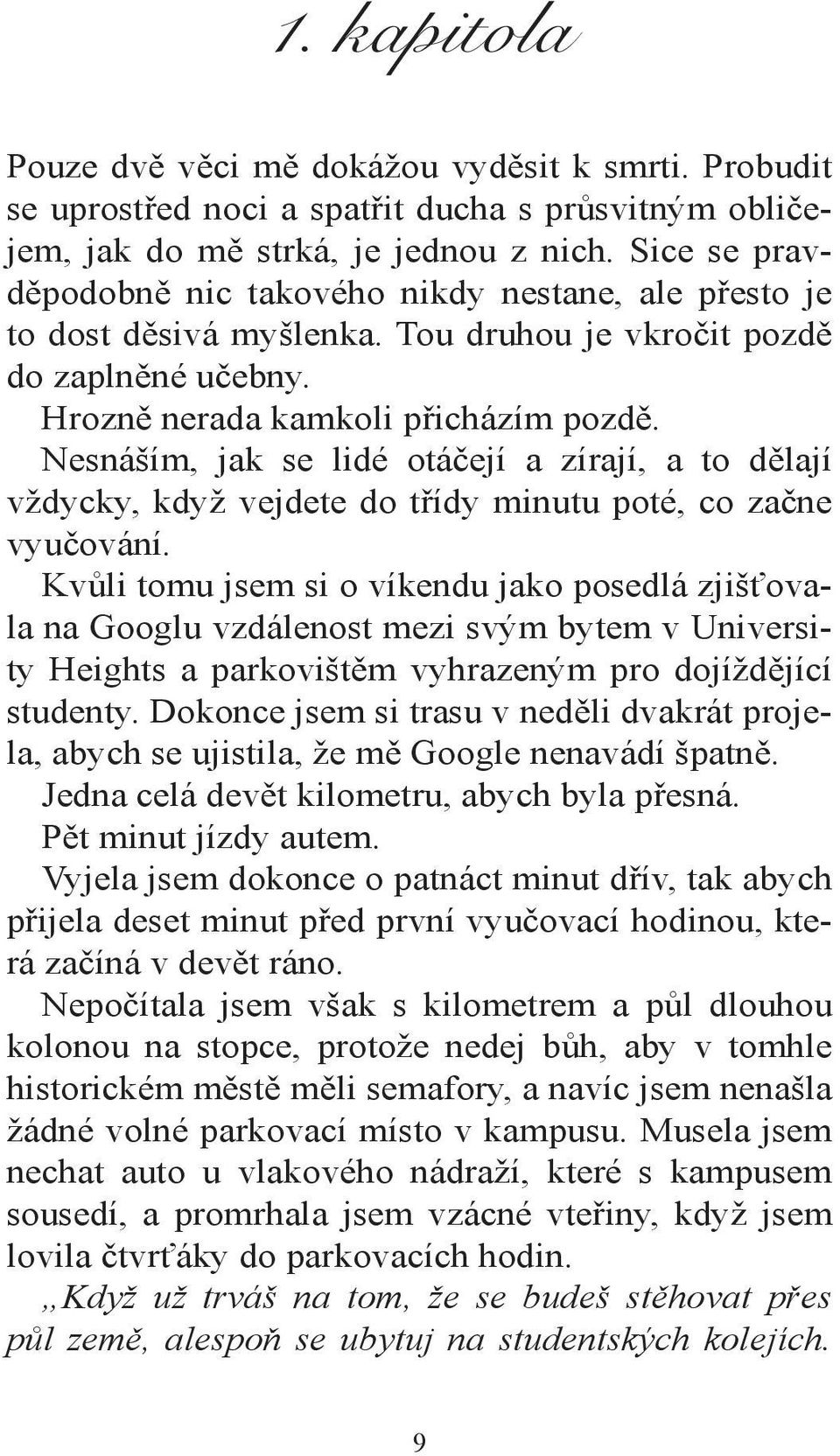 1. kapitola

Pouze dvě věci mě dokážou vyděsit k smrti. Probudit se uprostřed noci a spatřit ducha s průsvitným obličejem, jak do mě strká, je jednou z nich. Sice se pravděpodobně nic takového nikdy nestane, ale přesto je to dost děsivá myšlenka. Tou druhou je vkročit pozdě do zaplněné učebny.

Hrozně nerada kamkoli přicházím pozdě.

Nesnáším, jak se lidé otáčejí a zírají, a to dělají vždycky, když vejdete do třídy minutu poté, co začne vyučování.

Kvůli tomu jsem si o víkendu jako posedlá zjišťovala na Googlu vzdálenost mezi svým bytem v University Heights a parkovištěm vyhrazeným pro dojíždějící studenty. Dokonce jsem si trasu v neděli dvakrát projela, abych se ujistila, že mě Google nenavádí špatně.

Jedna celá devět kilometru, abych byla přesná.

Pět minut jízdy autem.

Vyjela jsem dokonce o patnáct minut dřív, tak abych přijela deset minut před první vyučovací hodinou, která začíná v devět ráno.

Nepočítala jsem však s kilometrem a půl dlouhou kolonou na stopce, protože nedej bůh, aby v tomhle historickém městě měli semafory, a navíc jsem nenašla žádné volné parkovací místo v kampusu. Musela jsem nechat auto u vlakového nádraží, které s kampusem sousedí, a promrhala jsem vzácné vteřiny, když jsem lovila čtvrťáky do parkovacích hodin.

„Když už trváš na tom, že se budeš stěhovat přes půl země, alespoň se ubytuj na studentských kolejích.

9